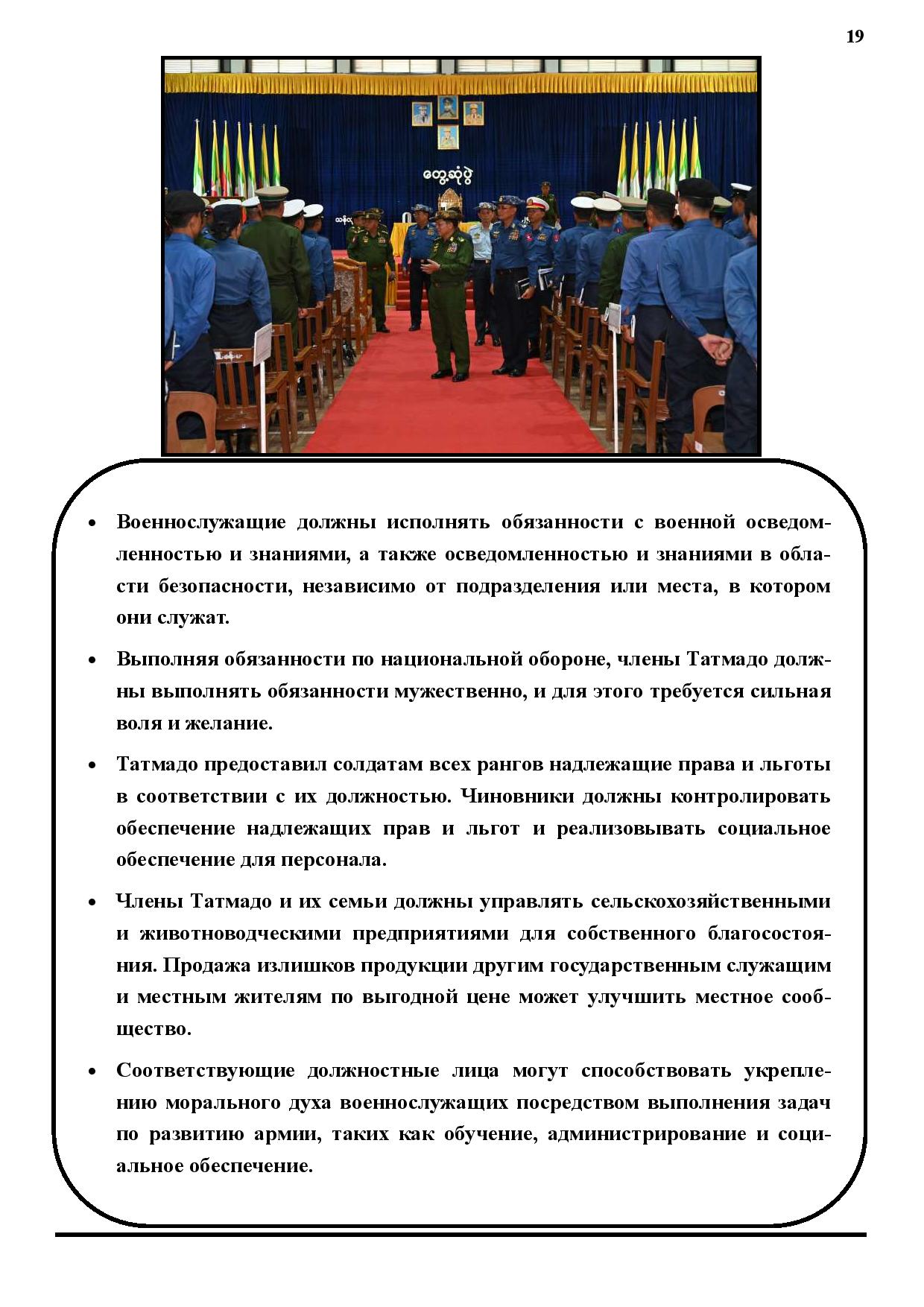 19

တွေ့ဆုံပွဲ

• Военнослужащие должны исполнять обязанности с военной осведомленностью и знаниями, а также осведомленностью и знаниями в области безопасности, независимо от подразделения или места, в котором они служат.

• Выполняя обязанности по национальной обороне, члены Татмадо должны выполнять обязанности мужественно, и для этого требуется сильная воля и желание.

• Татмадо предоставил солдатам всех рангов надлежащие права и льготы в соответствии с их должностью. Чиновники должны контролировать обеспечение надлежащих прав и льгот и реализовывать социальное обеспечение для персонала.

• Члены Татмадо и их семьи должны управлять сельскохозяйственными и животноводческими предприятиями для собственного благосостояния. Продажа излишков продукции другим государственным служащим и местным жителям по выгодной цене может улучшить местное сообщество.

• Соответствующие должностные лица могут способствовать укреплению морального духа военнослужащих посредством выполнения задач по развитию армии, таких как обучение, администрирование и социальное обеспечение.